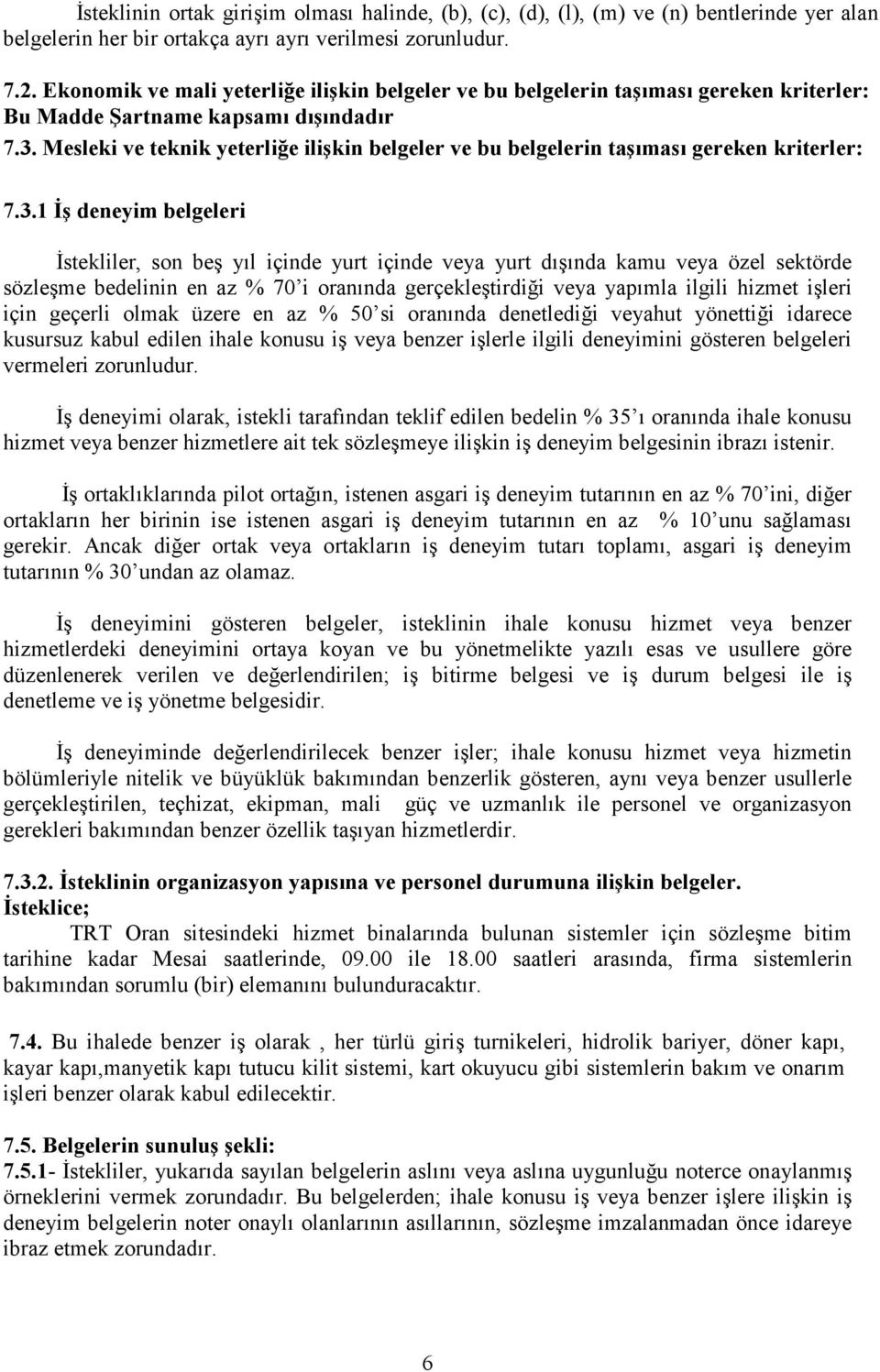 İsteklinin ortak girişim olması halinde, (b), (c), (d), (l), (m) ve (n) bentlerinde yer alan belgelerin her bir ortakça ayrı ayrı verilmesi zorunludur.

7.2. Ekonomik ve mali yeterliğe ilişkin belgeler ve bu belgelerin taşıması gereken kriterler: Bu Madde Şartname kapsamı dışındadır

7.3. Mesleki ve teknik yeterliğe ilişkin belgeler ve bu belgelerin taşıması gereken kriterler:

7.3.1 İş deneyim belgeleri

İstekliler, son beş yıl içinde yurt içinde veya yurt dışında kamu veya özel sektörde sözleşme bedelinin en az % 70'i oranında gerçekleştirdiği veya yapımla ilgili hizmet işleri için geçerli olmak üzere en az % 50'si oranında denetlediği veyahut yönettiği idarece kusursuz kabul edilen ihale konusu iş veya benzer işlerle ilgili deneyimini gösteren belgeleri vermeleri zorunludur.

İş deneyimi olarak, istekli tarafından teklif edilen bedelin % 35'ı oranında ihale konusu hizmet veya benzer hizmetlere ait tek sözleşmeye ilişkin iş deneyim belgesinin ibrazı istenir.

İş ortaklıklarında pilot ortağın, istenen asgari iş deneyim tutarının en az % 70'ini, diğer ortakların her birinin ise istenen asgari iş deneyim tutarının en az % 10'unu sağlaması gerekir. Ancak diğer ortak veya ortakların iş deneyim tutarı toplamı, asgari iş deneyim tutarının % 30'undan az olamaz.

İş deneyimini gösteren belgeler, isteklinin ihale konusu hizmet veya benzer hizmetlerdeki deneyimini ortaya koyan ve bu yönetmelikte yazılı esas ve usullere göre düzenlenerek verilen ve değerlendirilen; iş bitirme belgesi ve iş durum belgesi ile iş denetleme ve iş yönetme belgesidir.

İş deneyiminde değerlendirilecek benzer işler; ihale konusu hizmet veya hizmetin bölümleriyle nitelik ve büyüklük bakımından benzerlik gösteren, aynı veya benzer usullerle gerçekleştirilen, teçhizat, ekipman, mali güç ve uzmanlık ile personel ve organizasyon gerekleri bakımından benzer özellik taşıyan hizmetlerdir.

7.3.2. İsteklinin organizasyon yapısına ve personel durumuna ilişkin belgeler.
İsteklice;
TRT Oran sitesindeki hizmet binalarında bulunan sistemler için sözleşme bitim tarihine kadar Mesai saatlerinde, 09.00 ile 18.00 saatleri arasında, firma sistemlerin bakımından sorumlu (bir) elemanını bulunduracaktır.

7.4. Bu ihalede benzer iş olarak , her türlü giriş turnikeleri, hidrolik bariyer, döner kapı, kayar kapı,manyetik kapı tutucu kilit sistemi, kart okuyucu gibi sistemlerin bakım ve onarım işleri benzer olarak kabul edilecektir.

7.5. Belgelerin sunuluş şekli:
7.5.1- İstekliler, yukarıda sayılan belgelerin aslını veya aslına uygunluğu noterce onaylanmış örneklerini vermek zorundadır. Bu belgelerden; ihale konusu iş veya benzer işlere ilişkin iş deneyim belgelerin noter onaylı olanlarının asıllarının, sözleşme imzalanmadan önce idareye ibraz etmek zorundadır.

6